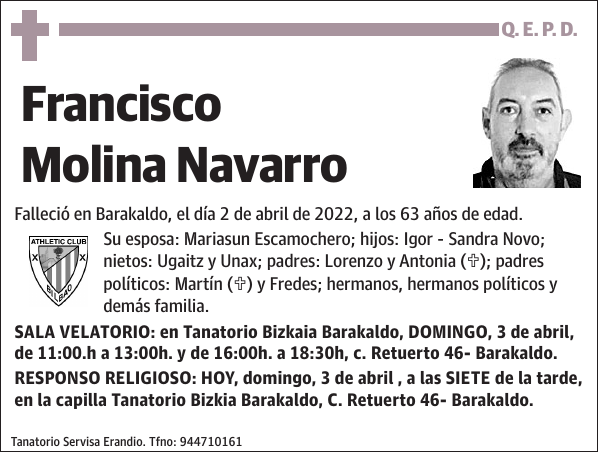 Q. E. P. D.

Francisco Molina Navarro

Falleció en Barakaldo, el día 2 de abril de 2022, a los 63 años de edad.

ATHLETIC CLUB BILBAO

Su esposa: Mariasun Escamochero; hijos: Igor - Sandra Novo; nietos: Ugaitz y Unax; padres: Lorenzo y Antonia (✞); padres políticos: Martín (✞) y Fredes; hermanos, hermanos políticos y demás familia.

SALA VELATORIO: en Tanatorio Bizkaia Barakaldo, DOMINGO, 3 de abril, de 11:00.h a 13:00h. y de 16:00h. a 18:30h, c. Retuerto 46- Barakaldo.

RESPONSO RELIGIOSO: HOY, domingo, 3 de abril , a las SIETE de la tarde, en la capilla Tanatorio Bizkia Barakaldo, C. Retuerto 46- Barakaldo.

Tanatorio Servisa Erandio. Tfno: 944710161